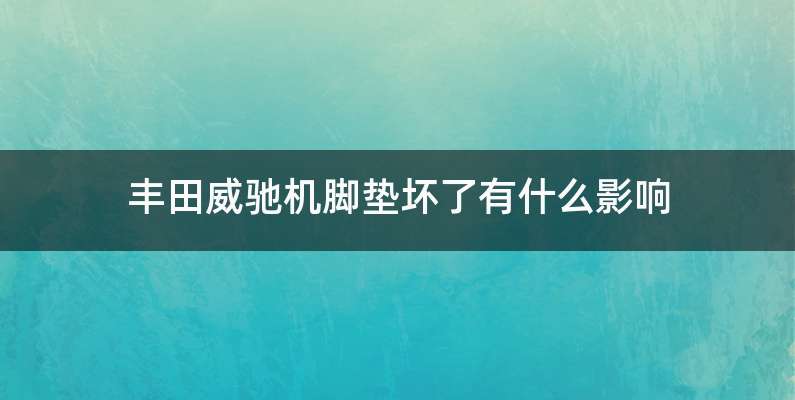 丰田威驰机脚垫坏了有什么影响